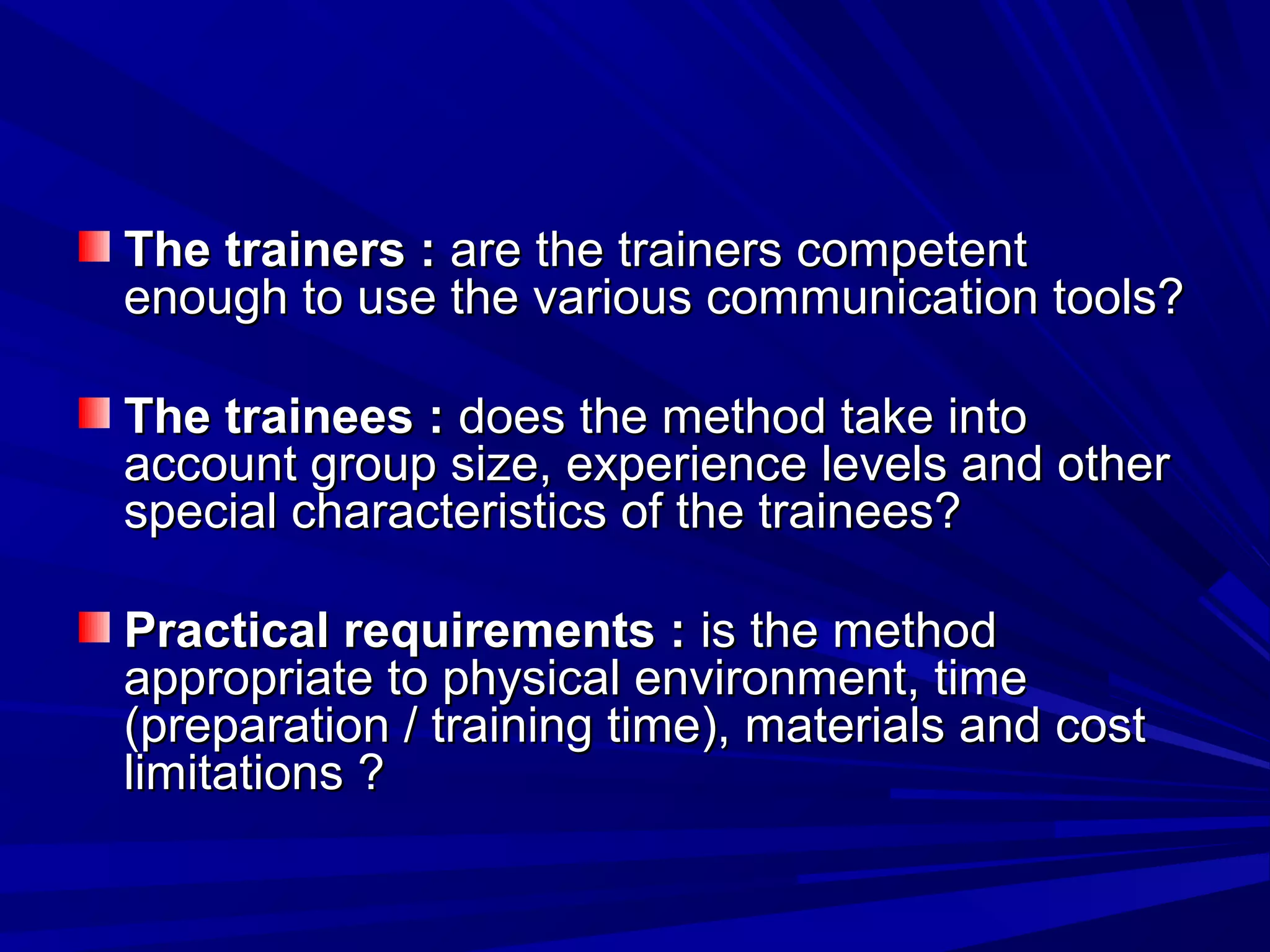 The trainers : are the trainers competent enough to use the various communication tools?

The trainees : does the method take into account group size, experience levels and other special characteristics of the trainees?

Practical requirements : is the method appropriate to physical environment, time (preparation / training time), materials and cost limitations ?